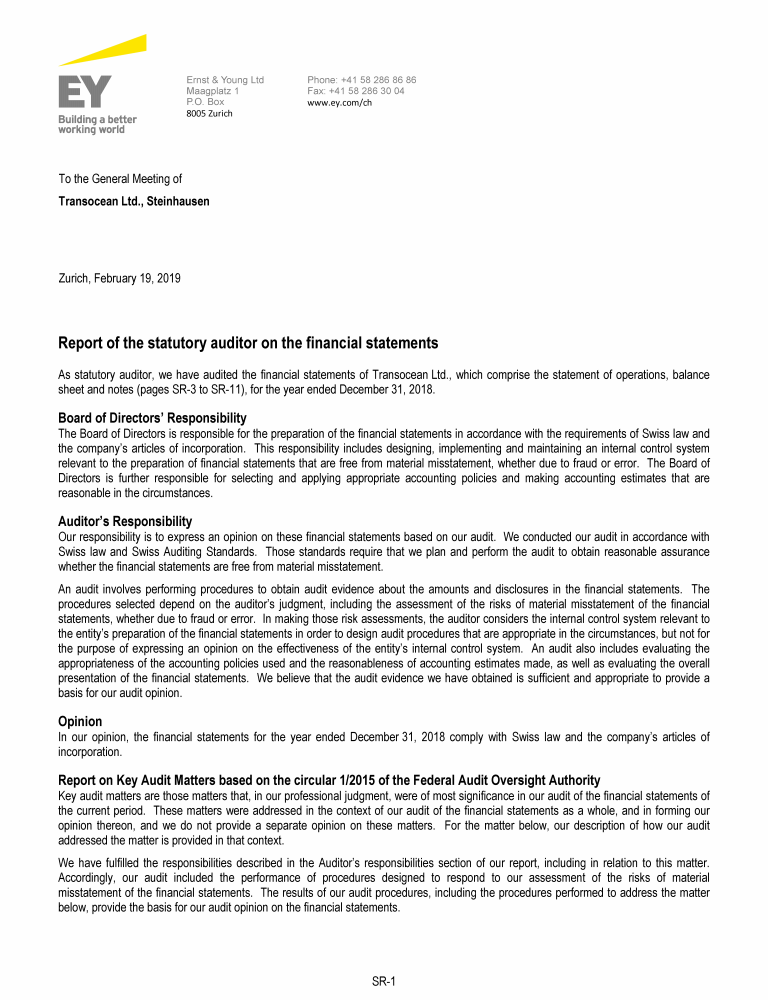 EY
Building a better working world

Ernst & Young Ltd
Maagplatz 1
P.O. Box
8005 Zurich

Phone: +41 58 286 86 86
Fax: +41 58 286 30 04
www.ey.com/ch

To the General Meeting of
**Transocean Ltd., Steinhausen**

Zurich, February 19, 2019

**Report of the statutory auditor on the financial statements**

As statutory auditor, we have audited the financial statements of Transocean Ltd., which comprise the statement of operations, balance sheet and notes (pages SR-3 to SR-11), for the year ended December 31, 2018.

**Board of Directors' Responsibility**
The Board of Directors is responsible for the preparation of the financial statements in accordance with the requirements of Swiss law and the company's articles of incorporation. This responsibility includes designing, implementing and maintaining an internal control system relevant to the preparation of financial statements that are free from material misstatement, whether due to fraud or error. The Board of Directors is further responsible for selecting and applying appropriate accounting policies and making accounting estimates that are reasonable in the circumstances.

**Auditor's Responsibility**
Our responsibility is to express an opinion on these financial statements based on our audit. We conducted our audit in accordance with Swiss law and Swiss Auditing Standards. Those standards require that we plan and perform the audit to obtain reasonable assurance whether the financial statements are free from material misstatement.

An audit involves performing procedures to obtain audit evidence about the amounts and disclosures in the financial statements. The procedures selected depend on the auditor's judgment, including the assessment of the risks of material misstatement of the financial statements, whether due to fraud or error. In making those risk assessments, the auditor considers the internal control system relevant to the entity's preparation of the financial statements in order to design audit procedures that are appropriate in the circumstances, but not for the purpose of expressing an opinion on the effectiveness of the entity's internal control system. An audit also includes evaluating the appropriateness of the accounting policies used and the reasonableness of accounting estimates made, as well as evaluating the overall presentation of the financial statements. We believe that the audit evidence we have obtained is sufficient and appropriate to provide a basis for our audit opinion.

**Opinion**
In our opinion, the financial statements for the year ended December 31, 2018 comply with Swiss law and the company's articles of incorporation.

**Report on Key Audit Matters based on the circular 1/2015 of the Federal Audit Oversight Authority**
Key audit matters are those matters that, in our professional judgment, were of most significance in our audit of the financial statements of the current period. These matters were addressed in the context of our audit of the financial statements as a whole, and in forming our opinion thereon, and we do not provide a separate opinion on these matters. For the matter below, our description of how our audit addressed the matter is provided in that context.

We have fulfilled the responsibilities described in the Auditor's responsibilities section of our report, including in relation to this matter. Accordingly, our audit included the performance of procedures designed to respond to our assessment of the risks of material misstatement of the financial statements. The results of our audit procedures, including the procedures performed to address the matter below, provide the basis for our audit opinion on the financial statements.

SR-1